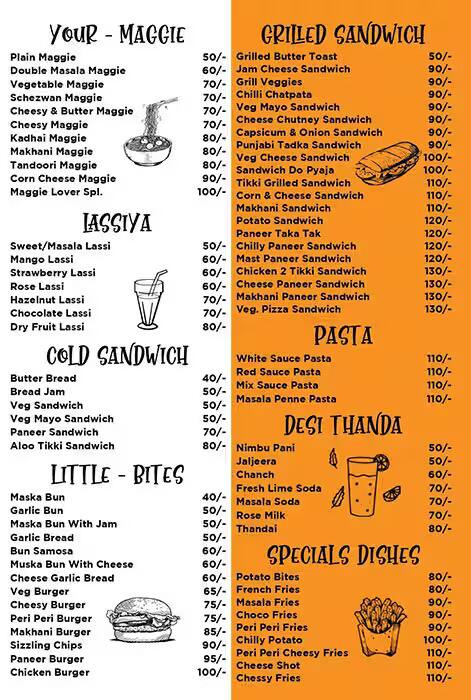 YOUR - MAGGIE

| | |
|---|---|
| Plain Maggie | 50/- |
| Double Masala Maggie | 60/- |
| Vegetable Maggie | 70/- |
| Schezwan Maggie | 70/- |
| Cheesy & Butter Maggie | 70/- |
| Cheesy Maggie | 70/- |
| Kadhai Maggie | 80/- |
| Makhani Maggie | 80/- |
| Tandoori Maggie | 80/- |
| Corn Cheese Maggie | 90/- |
| Maggie Lover Spl. | 100/- |

LASSIYA

| | |
|---|---|
| Sweet/Masala Lassi | 50/- |
| Mango Lassi | 60/- |
| Strawberry Lassi | 60/- |
| Rose Lassi | 60/- |
| Hazelnut Lassi | 70/- |
| Chocolate Lassi | 70/- |
| Dry Fruit Lassi | 80/- |

COLD SANDWICH

| | |
|---|---|
| Butter Bread | 40/- |
| Bread Jam | 50/- |
| Veg Sandwich | 50/- |
| Veg Mayo Sandwich | 50/- |
| Paneer Sandwich | 70/- |
| Aloo Tikki Sandwich | 80/- |

LITTLE - BITES

| | |
|---|---|
| Maska Bun | 40/- |
| Garlic Bun | 50/- |
| Maska Bun With Jam | 50/- |
| Garlic Bread | 50/- |
| Bun Samosa | 60/- |
| Muska Bun With Cheese | 60/- |
| Cheese Garlic Bread | 60/- |
| Veg Burger | 65/- |
| Cheesy Burger | 75/- |
| Peri Peri Burger | 75/- |
| Makhani Burger | 85/- |
| Sizzling Chips | 90/- |
| Paneer Burger | 95/- |
| Chicken Burger | 100/- |

GRILLED SANDWICH

| | |
|---|---|
| Grilled Butter Toast | 50/- |
| Jam Cheese Sandwich | 90/- |
| Grill Veggies | 90/- |
| Chilli Chatpata | 90/- |
| Veg Mayo Sandwich | 90/- |
| Cheese Chutney Sandwich | 90/- |
| Capsicum & Onion Sandwich | 90/- |
| Punjabi Tadka Sandwich | 90/- |
| Veg Cheese Sandwich | 100/- |
| Sandwich Do Pyaja | 100/- |
| Tikki Grilled Sandwich | 110/- |
| Corn & Cheese Sandwich | 110/- |
| Makhani Sandwich | 110/- |
| Potato Sandwich | 120/- |
| Paneer Taka Tak | 120/- |
| Chilly Paneer Sandwich | 120/- |
| Mast Paneer Sandwich | 120/- |
| Chicken 2 Tikki Sandwich | 130/- |
| Cheese Paneer Sandwich | 130/- |
| Makhani Paneer Sandwich | 130/- |
| Veg. Pizza Sandwich | 130/- |

PASTA

| | |
|---|---|
| White Sauce Pasta | 110/- |
| Red Sauce Pasta | 110/- |
| Mix Sauce Pasta | 110/- |
| Masala Penne Pasta | 110/- |

DESI THANDA

| | |
|---|---|
| Nimbu Pani | 50/- |
| Jaljeera | 50/- |
| Chanch | 60/- |
| Fresh Lime Soda | 70/- |
| Masala Soda | 70/- |
| Rose Milk | 70/- |
| Thandai | 80/- |

SPECIALS DISHES

| | |
|---|---|
| Potato Bites | 80/- |
| French Fries | 80/- |
| Masala Fries | 90/- |
| Choco Fries | 90/- |
| Peri Peri Fries | 90/- |
| Chilly Potato | 100/- |
| Peri Peri Cheesy Fries | 110/- |
| Cheese Shot | 110/- |
| Chessy Fries | 110/- |